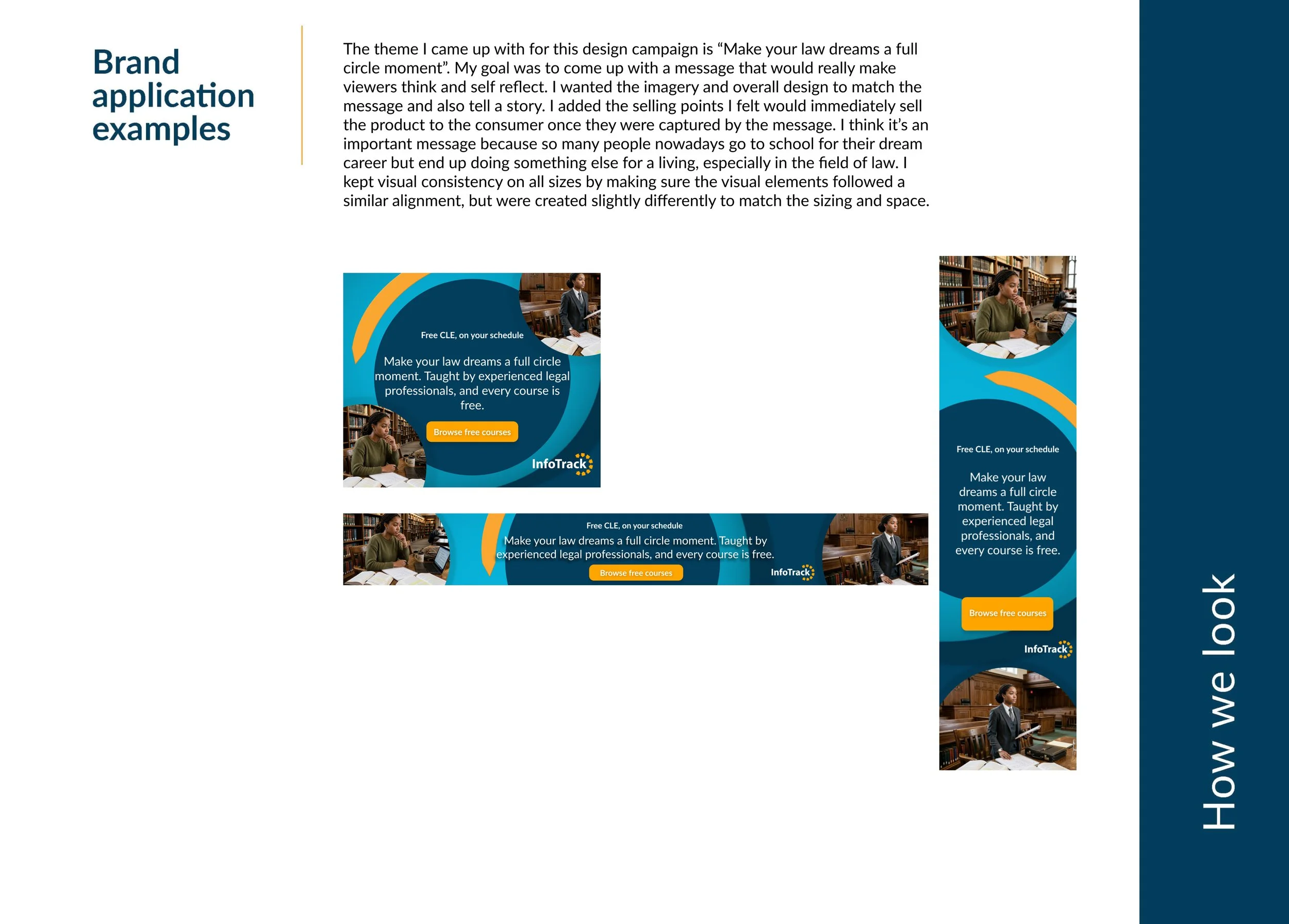 Brand application examples

The theme I came up with for this design campaign is “Make your law dreams a full circle moment”. My goal was to come up with a message that would really make viewers think and self reflect. I wanted the imagery and overall design to match the message and also tell a story. I added the selling points I felt would immediately sell the product to the consumer once they were captured by the message. I think it’s an important message because so many people nowadays go to school for their dream career but end up doing something else for a living, especially in the field of law. I kept visual consistency on all sizes by making sure the visual elements followed a similar alignment, but were created slightly differently to match the sizing and space.

Free CLE, on your schedule

Make your law dreams a full circle moment. Taught by experienced legal professionals, and every course is free.

Browse free courses

InfoTrack

Free CLE, on your schedule

Make your law dreams a full circle moment. Taught by experienced legal professionals, and every course is free.

Browse free courses

InfoTrack

Free CLE, on your schedule

Make your law dreams a full circle moment. Taught by experienced legal professionals, and every course is free.

Browse free courses

InfoTrack

How we look